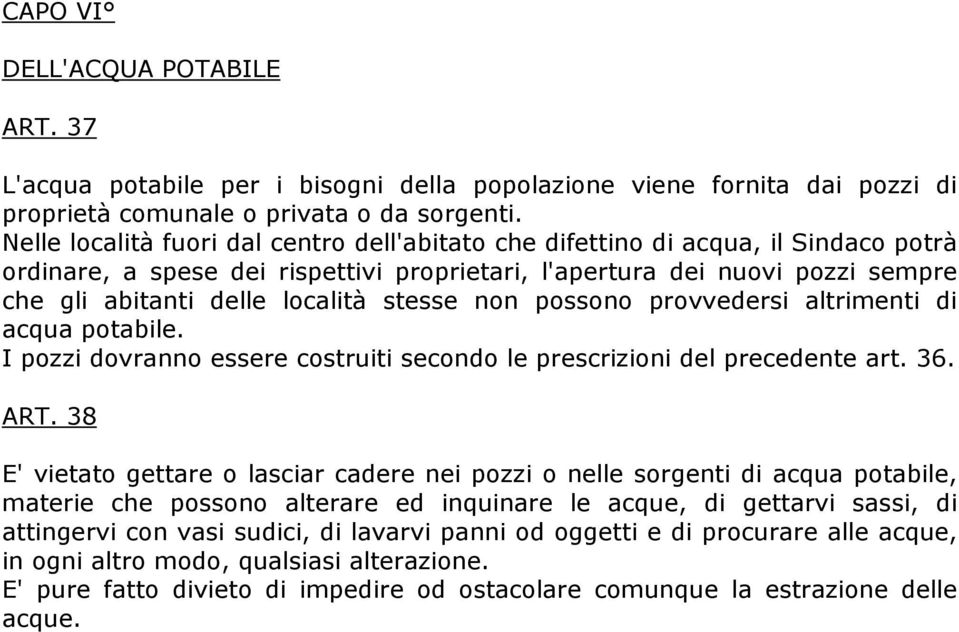 CAPO VI°

DELL'ACQUA POTABILE

ART. 37

L'acqua potabile per i bisogni della popolazione viene fornita dai pozzi di proprietà comunale o privata o da sorgenti.
Nelle località fuori dal centro dell'abitato che difettino di acqua, il Sindaco potrà ordinare, a spese dei rispettivi proprietari, l'apertura dei nuovi pozzi sempre che gli abitanti delle località stesse non possono provvedersi altrimenti di acqua potabile.
I pozzi dovranno essere costruiti secondo le prescrizioni del precedente art. 36.

ART. 38

E' vietato gettare o lasciar cadere nei pozzi o nelle sorgenti di acqua potabile, materie che possono alterare ed inquinare le acque, di gettarvi sassi, di attingervi con vasi sudici, di lavarvi panni od oggetti e di procurare alle acque, in ogni altro modo, qualsiasi alterazione.
E' pure fatto divieto di impedire od ostacolare comunque la estrazione delle acque.